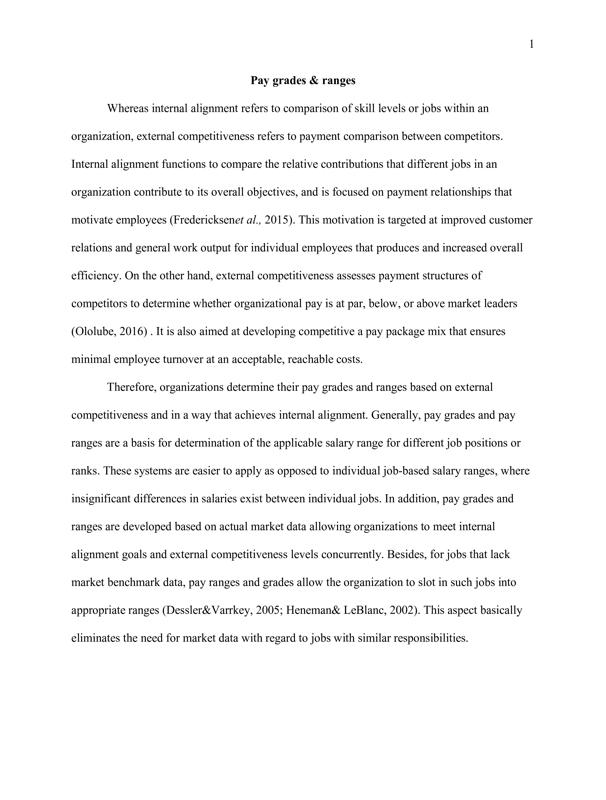 1

Pay grades & ranges

Whereas internal alignment refers to comparison of skill levels or jobs within an organization, external competitiveness refers to payment comparison between competitors. Internal alignment functions to compare the relative contributions that different jobs in an organization contribute to its overall objectives, and is focused on payment relationships that motivate employees (Fredericksenet al., 2015). This motivation is targeted at improved customer relations and general work output for individual employees that produces and increased overall efficiency. On the other hand, external competitiveness assesses payment structures of competitors to determine whether organizational pay is at par, below, or above market leaders (Ololube, 2016) . It is also aimed at developing competitive a pay package mix that ensures minimal employee turnover at an acceptable, reachable costs.

Therefore, organizations determine their pay grades and ranges based on external competitiveness and in a way that achieves internal alignment. Generally, pay grades and pay ranges are a basis for determination of the applicable salary range for different job positions or ranks. These systems are easier to apply as opposed to individual job-based salary ranges, where insignificant differences in salaries exist between individual jobs. In addition, pay grades and ranges are developed based on actual market data allowing organizations to meet internal alignment goals and external competitiveness levels concurrently. Besides, for jobs that lack market benchmark data, pay ranges and grades allow the organization to slot in such jobs into appropriate ranges (Dessler&Varrkey, 2005; Heneman& LeBlanc, 2002). This aspect basically eliminates the need for market data with regard to jobs with similar responsibilities.